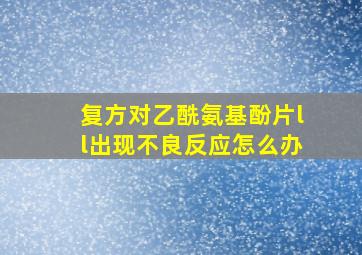 复方对乙酰氨基酚片ll出现不良反应怎么办